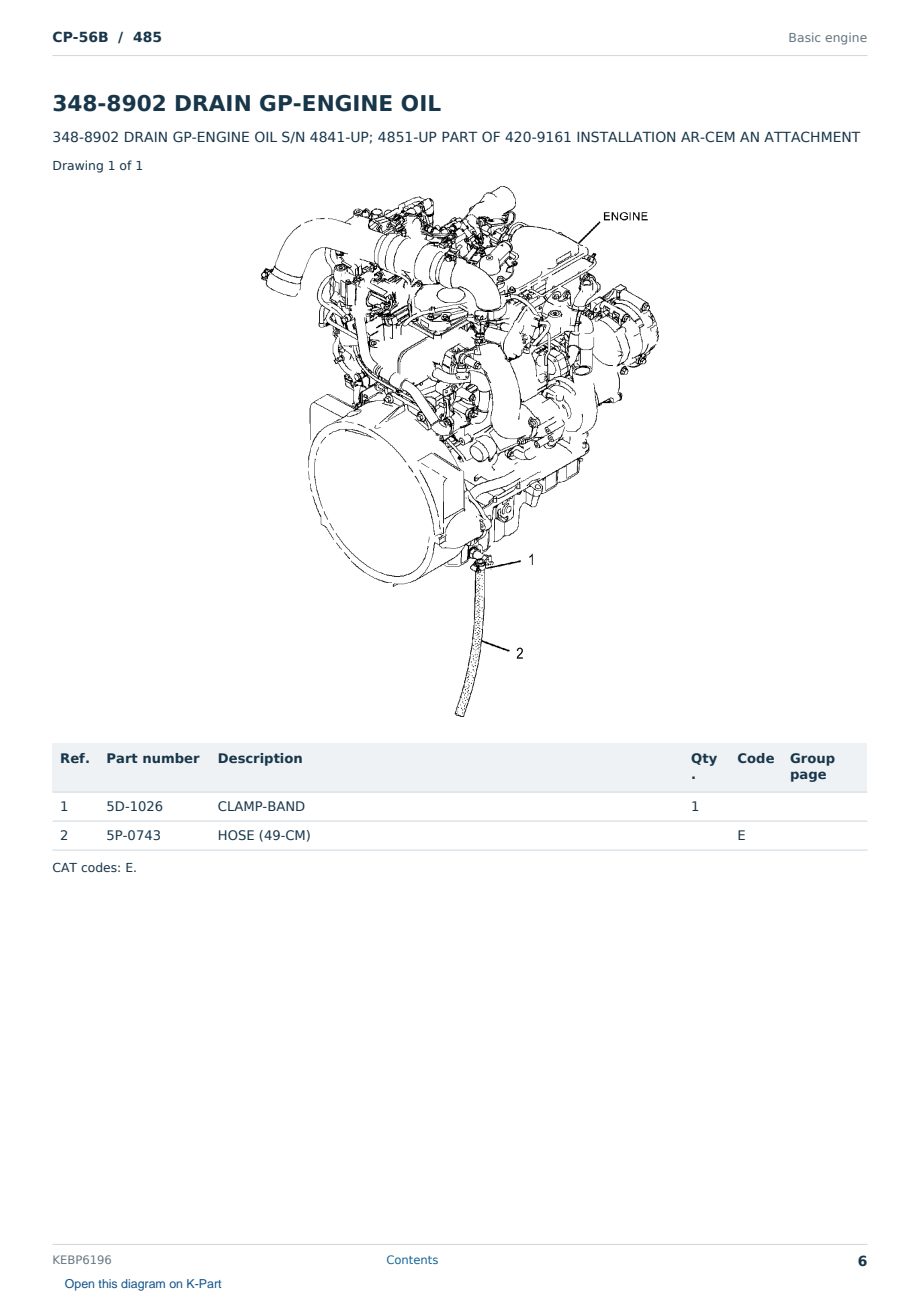 CP-56B / 485

Basic engine

348-8902 DRAIN GP-ENGINE OIL

348-8902 DRAIN GP-ENGINE OIL S/N 4841-UP; 4851-UP PART OF 420-9161 INSTALLATION AR-CEM AN ATTACHMENT

Drawing 1 of 1

ENGINE

1

2

| Ref. | Part number | Description | Qty. | Code | Group page |
|---|---|---|---|---|---|
| 1 | 5D-1026 | CLAMP-BAND | 1 | | |
| 2 | 5P-0743 | HOSE (49-CM) | | E | |

CAT codes: E.

KEBP6196

Contents

6

Open this diagram on K-Part